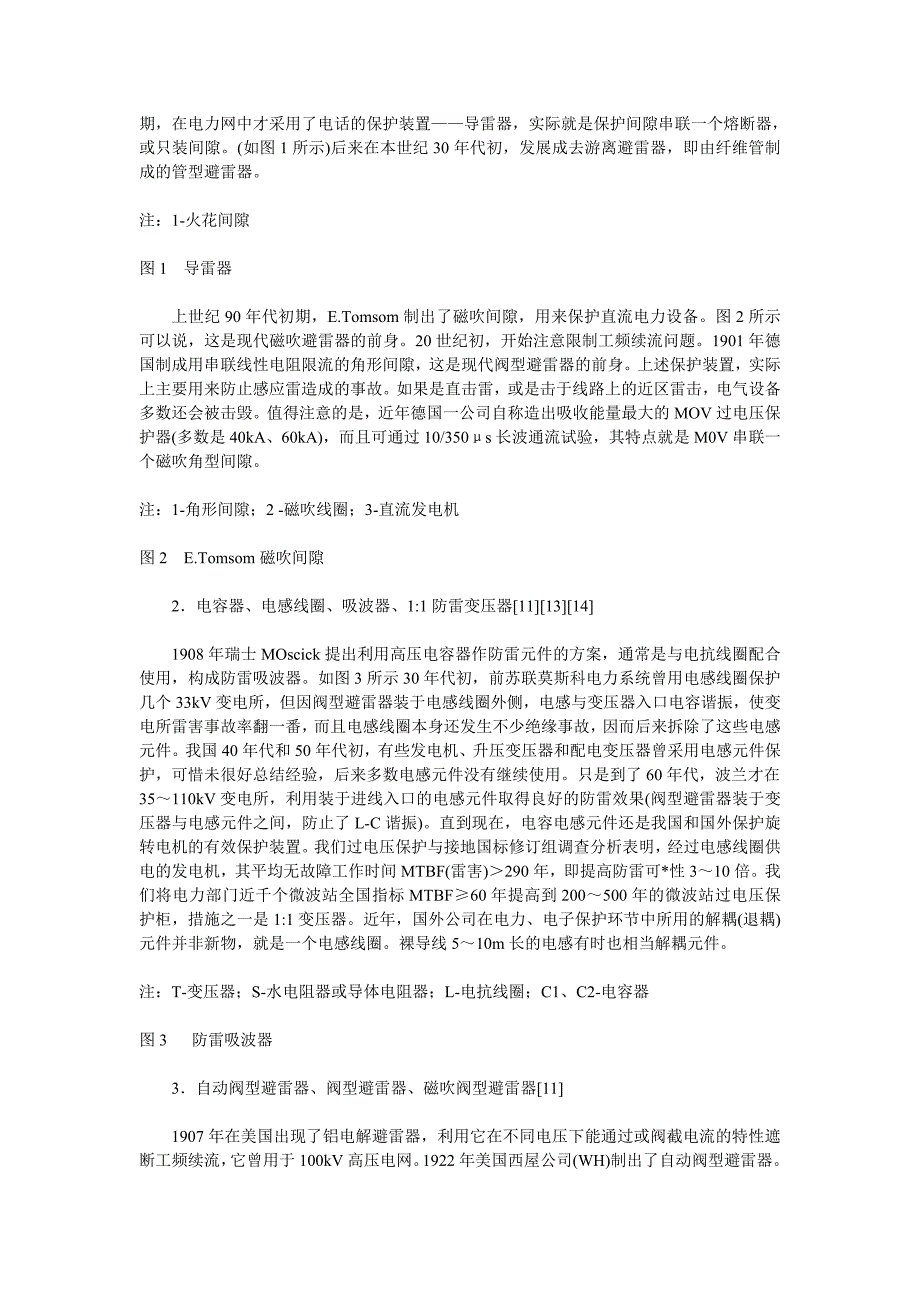 期，在电力网中才采用了电话的保护装置——导雷器，实际就是保护间隙串联一个熔断器，或只装间隙。(如图 1 所示)后来在本世纪 30 年代初，发展成去游离避雷器，即由纤维管制成的管型避雷器。

注：1-火花间隙

图 1　导雷器

上世纪 90 年代初期，E.Tomsom 制出了磁吹间隙，用来保护直流电力设备。图 2 所示可以说，这是现代磁吹避雷器的前身。20 世纪初，开始注意限制工频续流问题。1901 年德国制成用串联线性电阻限流的角形间隙，这是现代阀型避雷器的前身。上述保护装置，实际上主要用来防止感应雷造成的事故。如果是直击雷，或是击于线路上的近区雷击，电气设备多数还会被击毁。值得注意的是，近年德国一公司自称造出吸收能量最大的 MOV 过电压保护器(多数是 40kA、60kA)，而且可通过 10/350μs 长波通流试验，其特点就是 M0V 串联一个磁吹角型间隙。

注：1-角形间隙；2 -磁吹线圈；3-直流发电机

图 2　E.Tomsom 磁吹间隙

2．电容器、电感线圈、吸波器、1:1 防雷变压器[11][13][14]

1908 年瑞士 MOscick 提出利用高压电容器作防雷元件的方案，通常是与电抗线圈配合使用，构成防雷吸波器。如图 3 所示 30 年代初，前苏联莫斯科电力系统曾用电感线圈保护几个 33kV 变电所，但因阀型避雷器装于电感线圈外侧，电感与变压器入口电容谐振，使变电所雷害事故率翻一番，而且电感线圈本身还发生不少绝缘事故，因而后来拆除了这些电感元件。我国 40 年代和 50 年代初，有些发电机、升压变压器和配电变压器曾采用电感元件保护，可惜未很好总结经验，后来多数电感元件没有继续使用。只是到了 60 年代，波兰才在 35～110kV 变电所，利用装于进线入口的电感元件取得良好的防雷效果(阀型避雷器装于变压器与电感元件之间，防止了 L-C 谐振)。直到现在，电容电感元件还是我国和国外保护旋转电机的有效保护装置。我们过电压保护与接地国标修订组调查分析表明，经过电感线圈供电的发电机，其平均无故障工作时间 MTBF(雷害)＞290 年，即提高防雷可*性 3～10 倍。我们将电力部门近千个微波站全国指标 MTBF≥60 年提高到 200～500 年的微波站过电压保护柜，措施之一是 1:1 变压器。近年，国外公司在电力、电子保护环节中所用的解耦(退耦)元件并非新物，就是一个电感线圈。裸导线 5～10m 长的电感有时也相当解耦元件。

注：T-变压器；S-水电阻器或导体电阻器；L-电抗线圈；C1、C2-电容器

图 3　防雷吸波器

3．自动阀型避雷器、阀型避雷器、磁吹阀型避雷器[11]

1907 年在美国出现了铝电解避雷器，利用它在不同电压下能通过或阀截电流的特性遮断工频续流，它曾用于 100kV 高压电网。1922 年美国西屋公司(WH)制出了自动阀型避雷器。